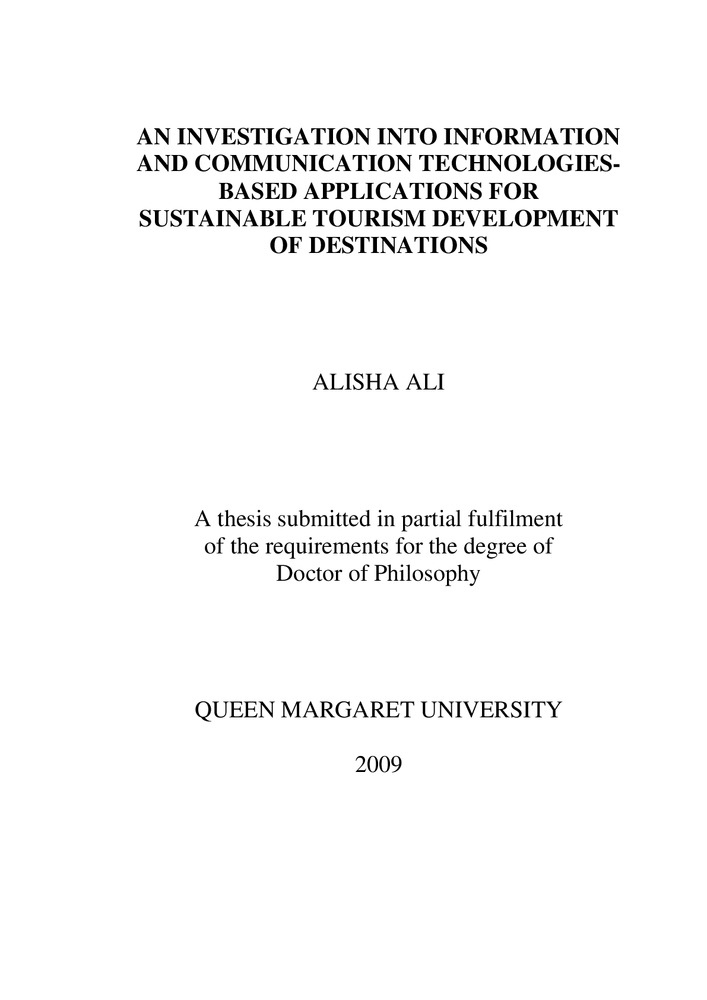 AN INVESTIGATION INTO INFORMATION AND COMMUNICATION TECHNOLOGIES-BASED APPLICATIONS FOR SUSTAINABLE TOURISM DEVELOPMENT OF DESTINATIONS

ALISHA ALI

A thesis submitted in partial fulfilment of the requirements for the degree of Doctor of Philosophy

QUEEN MARGARET UNIVERSITY

2009